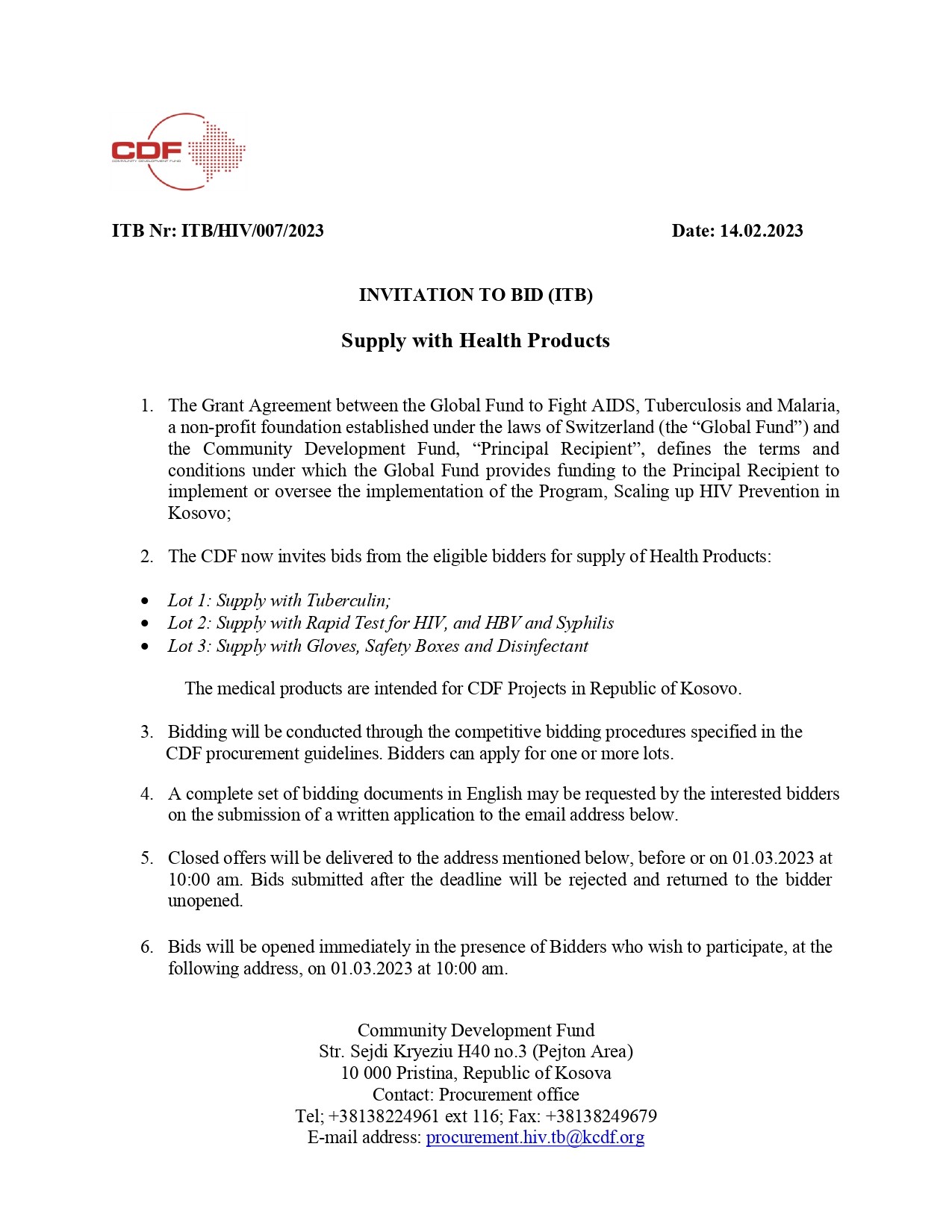 CDF
COMMUNITY DEVELOPMENT FUND

ITB Nr: ITB/HIV/007/2023 Date: 14.02.2023

INVITATION TO BID (ITB)

Supply with Health Products

1. The Grant Agreement between the Global Fund to Fight AIDS, Tuberculosis and Malaria, a non-profit foundation established under the laws of Switzerland (the "Global Fund") and the Community Development Fund, "Principal Recipient", defines the terms and conditions under which the Global Fund provides funding to the Principal Recipient to implement or oversee the implementation of the Program, Scaling up HIV Prevention in Kosovo;

2. The CDF now invites bids from the eligible bidders for supply of Health Products:

• Lot 1: Supply with Tuberculin;
• Lot 2: Supply with Rapid Test for HIV, and HBV and Syphilis
• Lot 3: Supply with Gloves, Safety Boxes and Disinfectant

The medical products are intended for CDF Projects in Republic of Kosovo.

3. Bidding will be conducted through the competitive bidding procedures specified in the CDF procurement guidelines. Bidders can apply for one or more lots.

4. A complete set of bidding documents in English may be requested by the interested bidders on the submission of a written application to the email address below.

5. Closed offers will be delivered to the address mentioned below, before or on 01.03.2023 at 10:00 am. Bids submitted after the deadline will be rejected and returned to the bidder unopened.

6. Bids will be opened immediately in the presence of Bidders who wish to participate, at the following address, on 01.03.2023 at 10:00 am.

Community Development Fund
Str. Sejdi Kryeziu H40 no.3 (Pejton Area)
10 000 Pristina, Republic of Kosova
Contact: Procurement office
Tel; +38138224961 ext 116; Fax: +38138249679
E-mail address: procurement.hiv.tb@kcdf.org